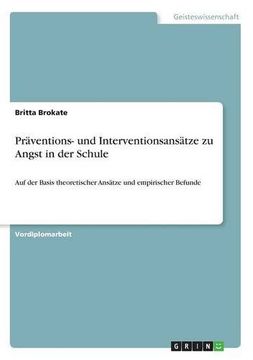 Geisteswissenschaft

Britta Brokate

Präventions- und Interventionsansätze zu Angst in der Schule

Auf der Basis theoretischer Ansätze und empirischer Befunde

Vordiplomarbeit

GRIN